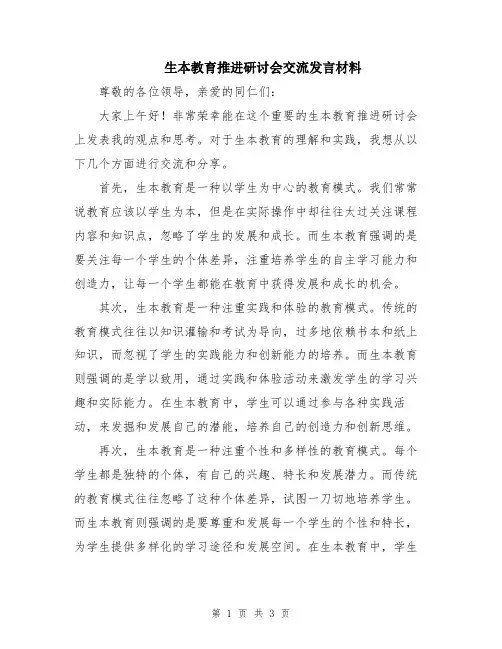 生本教育推进研讨会交流发言材料

尊敬的各位领导，亲爱的同仁们：

大家上午好！非常荣幸能在这个重要的生本教育推进研讨会上发表我的观点和思考。对于生本教育的理解和实践，我想从以下几个方面进行交流和分享。

首先，生本教育是一种以学生为中心的教育模式。我们常常说教育应该以学生为本，但是在实际操作中却往往太过关注课程内容和知识点，忽略了学生的发展和成长。而生本教育强调的是要关注每一个学生的个体差异，注重培养学生的自主学习能力和创造力，让每一个学生都能在教育中获得发展和成长的机会。

其次，生本教育是一种注重实践和体验的教育模式。传统的教育模式往往以知识灌输和考试为导向，过多地依赖书本和纸上知识，而忽视了学生的实践能力和创新能力的培养。而生本教育则强调的是学以致用，通过实践和体验活动来激发学生的学习兴趣和实际能力。在生本教育中，学生可以通过参与各种实践活动，来发掘和发展自己的潜能，培养自己的创造力和创新思维。

再次，生本教育是一种注重个性和多样性的教育模式。每个学生都是独特的个体，有自己的兴趣、特长和发展潜力。而传统的教育模式往往忽略了这种个体差异，试图一刀切地培养学生。而生本教育则强调的是要尊重和发展每一个学生的个性和特长，为学生提供多样化的学习途径和发展空间。在生本教育中，学生

第 1 页 共 3 页